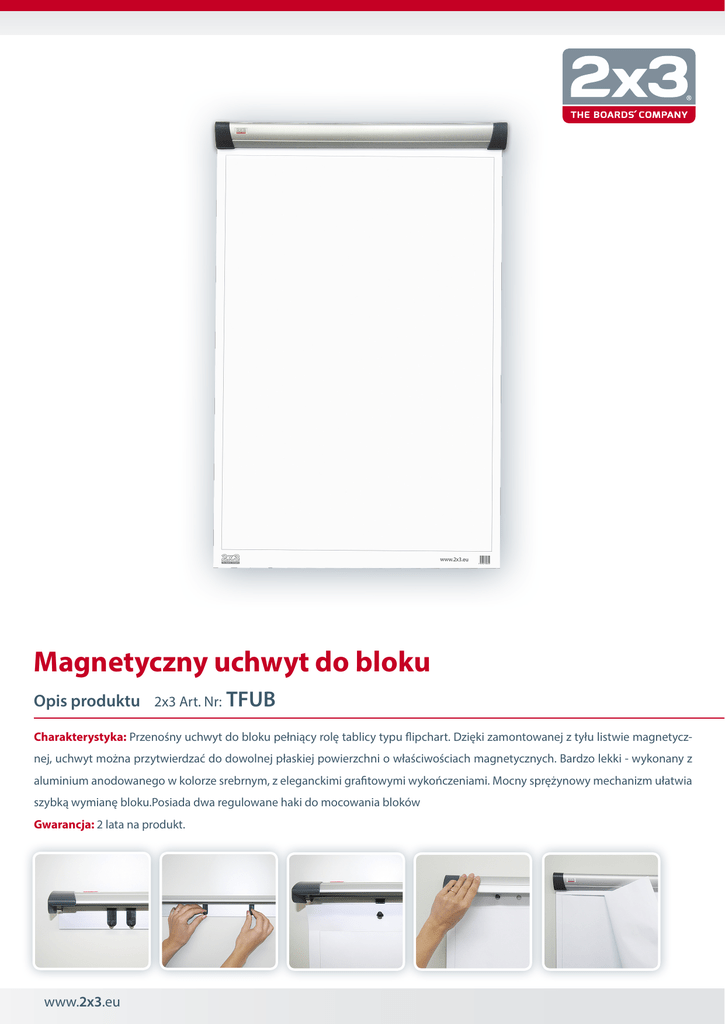 2x3
THE BOARDS' COMPANY

www.2x3.eu

Magnetyczny uchwyt do bloku

Opis produktu 2x3 Art. Nr: TFUB

Charakterystyka: Przenośny uchwyt do bloku pełniący rolę tablicy typu flipchart. Dzięki zamontowanej z tyłu listwie magnetycznej, uchwyt można przytwierdzać do dowolnej płaskiej powierzchni o właściwościach magnetycznych. Bardzo lekki - wykonany z aluminium anodowanego w kolorze srebrnym, z eleganckimi grafitowymi wykończeniami. Mocny sprężynowy mechanizm ułatwia szybką wymianę bloku.Posiada dwa regulowane haki do mocowania bloków

Gwarancja: 2 lata na produkt.

www.2x3.eu